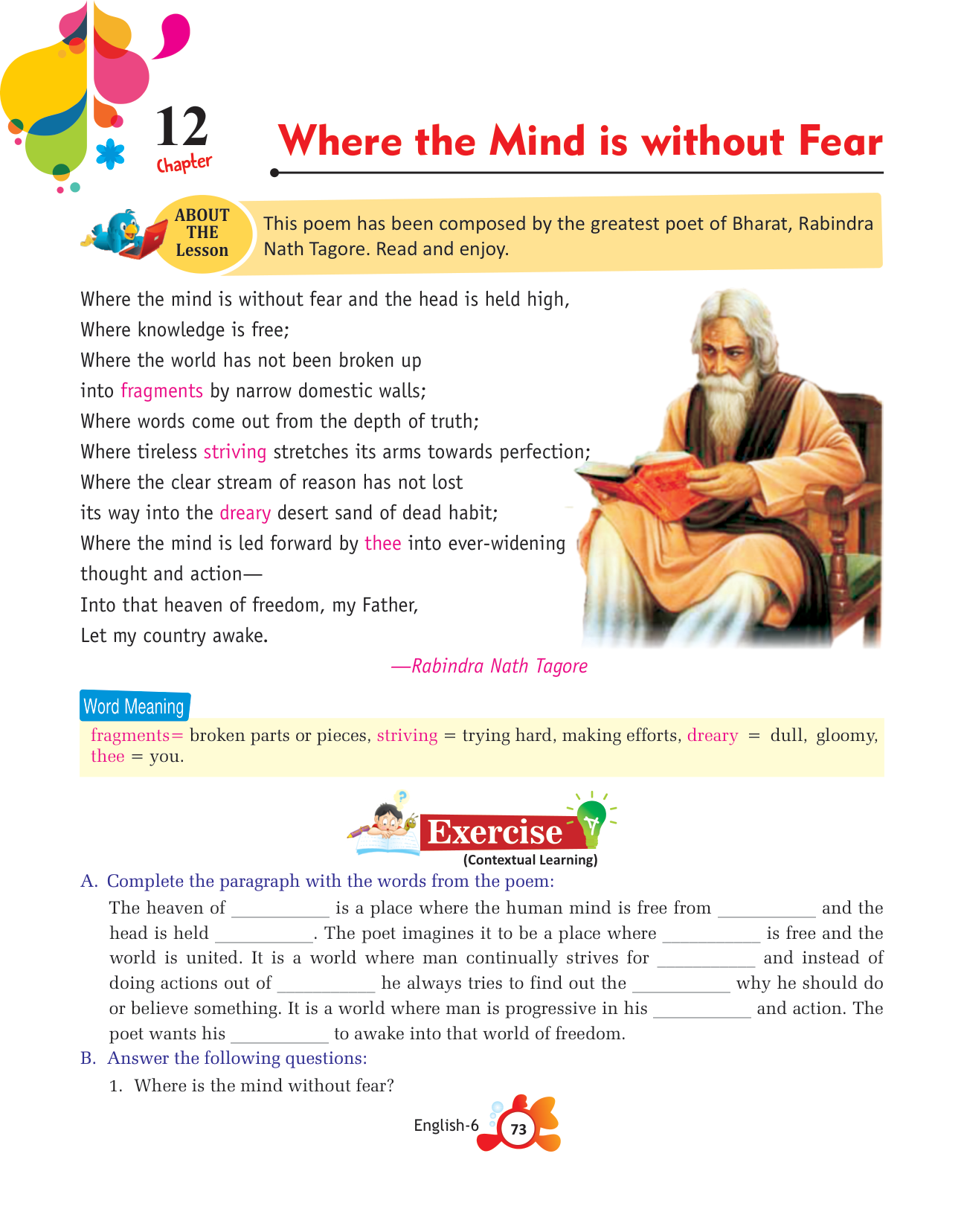 12
Chapter

Where the Mind is without Fear

ABOUT THE Lesson

This poem has been composed by the greatest poet of Bharat, Rabindra Nath Tagore. Read and enjoy.

Where the mind is without fear and the head is held high,
Where knowledge is free;
Where the world has not been broken up
into fragments by narrow domestic walls;
Where words come out from the depth of truth;
Where tireless striving stretches its arms towards perfection;
Where the clear stream of reason has not lost
its way into the dreary desert sand of dead habit;
Where the mind is led forward by thee into ever-widening
thought and action—
Into that heaven of freedom, my Father,
Let my country awake.

—Rabindra Nath Tagore

Word Meaning

fragments= broken parts or pieces, striving = trying hard, making efforts, dreary = dull, gloomy, thee = you.

Exercise
(Contextual Learning)

A. Complete the paragraph with the words from the poem:

The heaven of __________ is a place where the human mind is free from __________ and the head is held __________. The poet imagines it to be a place where __________ is free and the world is united. It is a world where man continually strives for __________ and instead of doing actions out of __________ he always tries to find out the __________ why he should do or believe something. It is a world where man is progressive in his __________ and action. The poet wants his __________ to awake into that world of freedom.

B. Answer the following questions:

1. Where is the mind without fear?

English-6 73